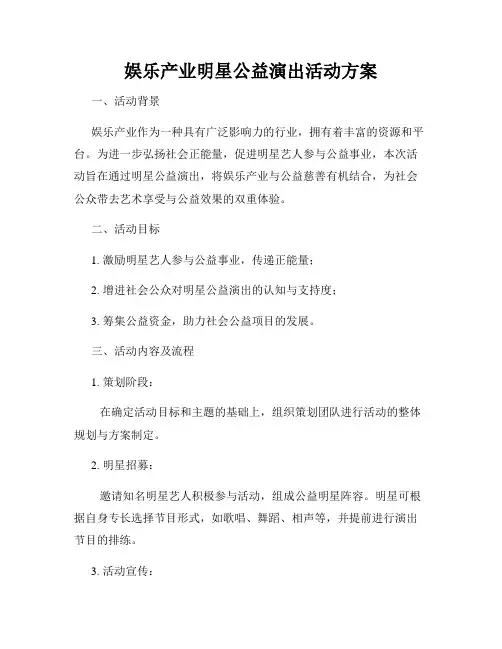 娱乐产业明星公益演出活动方案

一、活动背景

娱乐产业作为一种具有广泛影响力的行业，拥有着丰富的资源和平台。为进一步弘扬社会正能量，促进明星艺人参与公益事业，本次活动旨在通过明星公益演出，将娱乐产业与公益慈善有机结合，为社会公众带去艺术享受与公益效果的双重体验。

二、活动目标

1. 激励明星艺人参与公益事业，传递正能量；

2. 增进社会公众对明星公益演出的认知与支持度；

3. 筹集公益资金，助力社会公益项目的发展。

三、活动内容及流程

1. 策划阶段：

在确定活动目标和主题的基础上，组织策划团队进行活动的整体规划与方案制定。

2. 明星招募：

邀请知名明星艺人积极参与活动，组成公益明星阵容。明星可根据自身专长选择节目形式，如歌唱、舞蹈、相声等，并提前进行演出节目的排练。

3. 活动宣传：